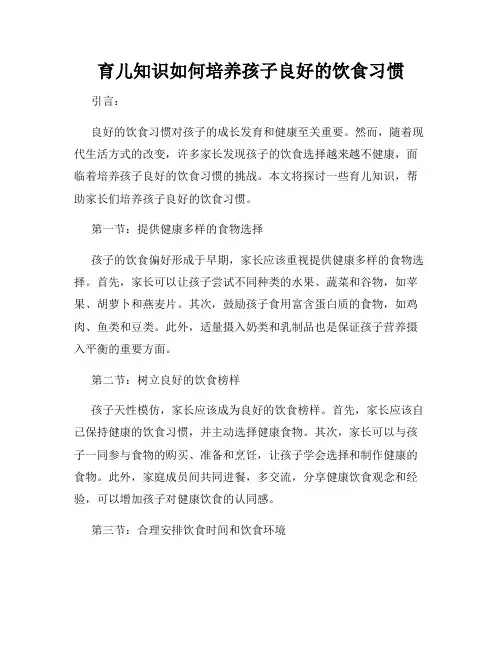 育儿知识如何培养孩子良好的饮食习惯

引言：

良好的饮食习惯对孩子的成长发育和健康至关重要。然而，随着现代生活方式的改变，许多家长发现孩子的饮食选择越来越不健康，面临着培养孩子良好的饮食习惯的挑战。本文将探讨一些育儿知识，帮助家长们培养孩子良好的饮食习惯。

第一节：提供健康多样的食物选择

孩子的饮食偏好形成于早期，家长应该重视提供健康多样的食物选择。首先，家长可以让孩子尝试不同种类的水果、蔬菜和谷物，如苹果、胡萝卜和燕麦片。其次，鼓励孩子食用富含蛋白质的食物，如鸡肉、鱼类和豆类。此外，适量摄入奶类和乳制品也是保证孩子营养摄入平衡的重要方面。

第二节：树立良好的饮食榜样

孩子天性模仿，家长应该成为良好的饮食榜样。首先，家长应该自己保持健康的饮食习惯，并主动选择健康食物。其次，家长可以与孩子一同参与食物的购买、准备和烹饪，让孩子学会选择和制作健康的食物。此外，家庭成员间共同进餐，多交流，分享健康饮食观念和经验，可以增加孩子对健康饮食的认同感。

第三节：合理安排饮食时间和饮食环境